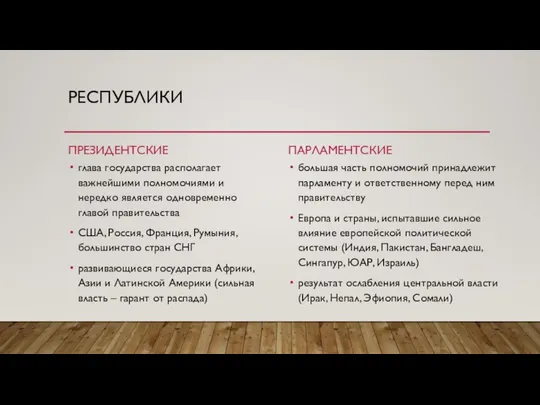 РЕСПУБЛИКИ

ПРЕЗИДЕНТСКИЕ

• глава государства располагает важнейшими полномочиями и нередко является одновременно главой правительства

• США, Россия, Франция, Румыния, большинство стран СНГ

• развивающиеся государства Африки, Азии и Латинской Америки (сильная власть – гарант от распада)

ПАРЛАМЕНТСКИЕ

• большая часть полномочий принадлежит парламенту и ответственному перед ним правительству

• Европа и страны, испытавшие сильное влияние европейской политической системы (Индия, Пакистан, Бангладеш, Сингапур, ЮАР, Израиль)

• результат ослабления центральной власти (Ирак, Непал, Эфиопия, Сомали)